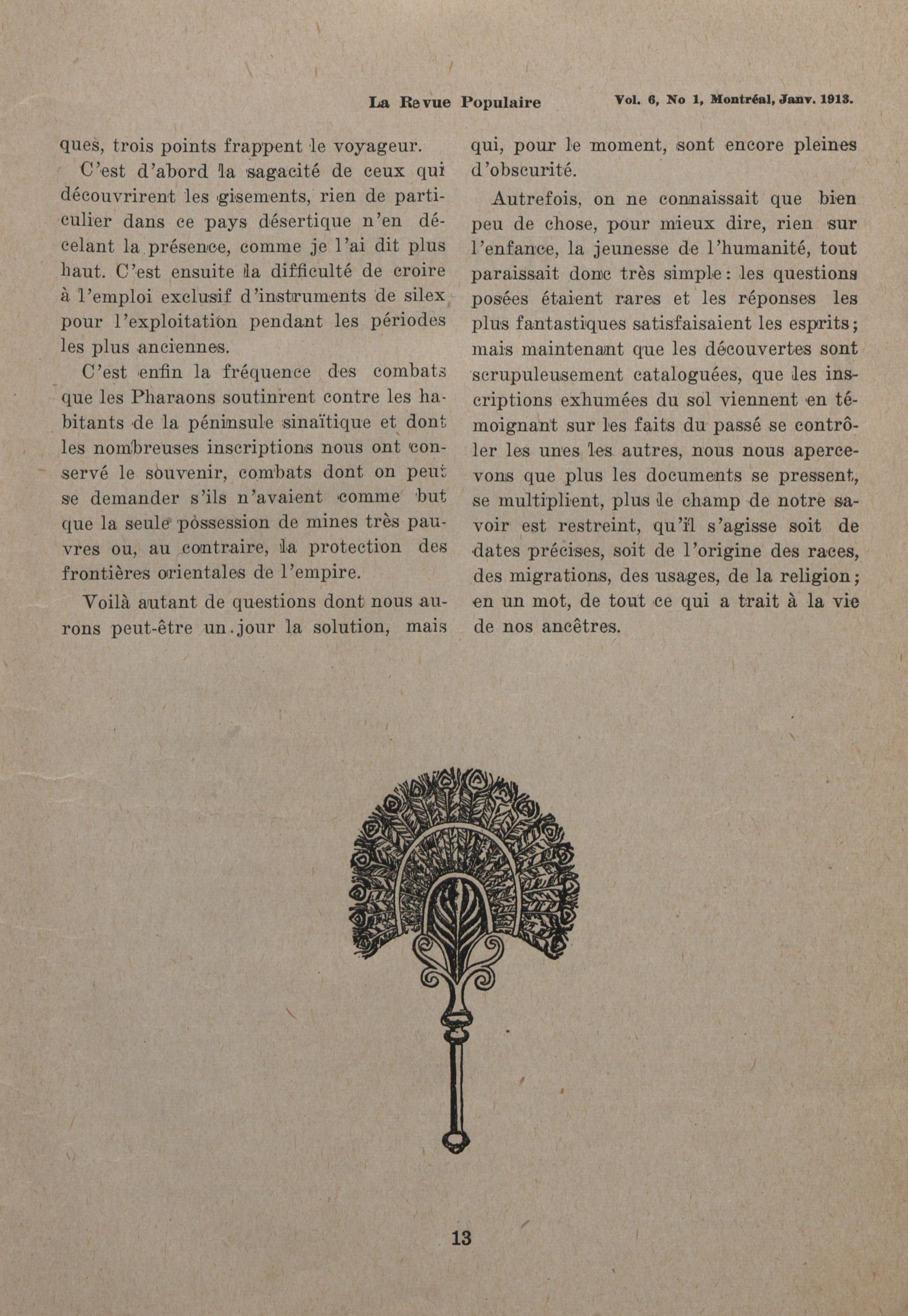 La Revue Populaire Vol. 6, No 1, Montréal, Janv. 1913.

ques, trois points frappent le voyageur.

C'est d'abord la sagacité de ceux qui découvrirent les gisements, rien de particulier dans ce pays désertique n'en décelant la présence, comme je l'ai dit plus haut. C'est ensuite la difficulté de croire à l'emploi exclusif d'instruments de silex pour l'exploitation pendant les périodes les plus anciennes.

C'est enfin la fréquence des combats que les Pharaons soutinrent contre les habitants de la péninsule sinaïtique et dont les nombreuses inscriptions nous ont conservé le souvenir, combats dont on peut se demander s'ils n'avaient comme but que la seule possession de mines très pauvres ou, au contraire, la protection des frontières orientales de l'empire.

Voilà autant de questions dont nous aurons peut-être un jour la solution, mais qui, pour le moment, sont encore pleines d'obscurité.

Autrefois, on ne connaissait que bien peu de chose, pour mieux dire, rien sur l'enfance, la jeunesse de l'humanité, tout paraissait donc très simple: les questions posées étaient rares et les réponses les plus fantastiques satisfaisaient les esprits; mais maintenant que les découvertes sont scrupuleusement cataloguées, que les inscriptions exhumées du sol viennent en témoignant sur les faits du passé se contrôler les unes les autres, nous nous apercevons que plus les documents se pressent, se multiplient, plus le champ de notre savoir est restreint, qu'il s'agisse soit de dates précises, soit de l'origine des races, des migrations, des usages, de la religion; en un mot, de tout ce qui a trait à la vie de nos ancêtres.

13